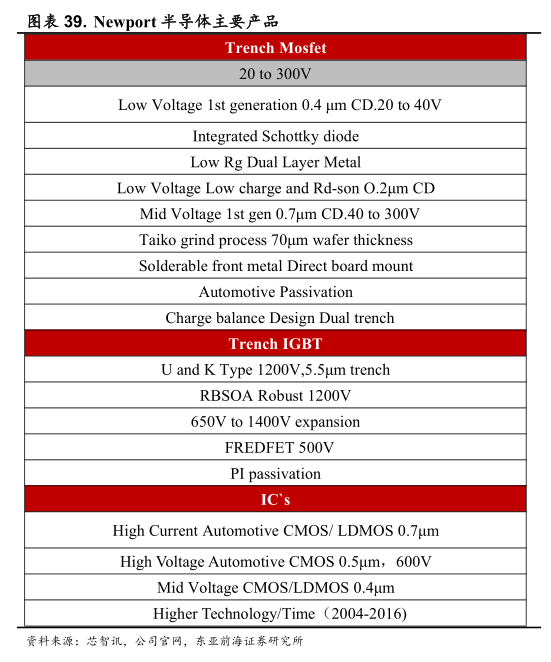 图表 39. Newport 半导体主要产品

| Trench Mosfet |
|---|
| 20 to 300V |
| Low Voltage 1st generation 0.4 µm CD.20 to 40V |
| Integrated Schottky diode |
| Low Rg Dual Layer Metal |
| Low Voltage Low charge and Rd-son O.2µm CD |
| Mid Voltage 1st gen 0.7µm CD.40 to 300V |
| Taiko grind process 70µm wafer thickness |
| Solderable front metal Direct board mount |
| Automotive Passivation |
| Charge balance Design Dual trench |
| Trench IGBT |
| U and K Type 1200V,5.5µm trench |
| RBSOA Robust 1200V |
| 650V to 1400V expansion |
| FREDFET 500V |
| PI passivation |
| IC`s |
| High Current Automotive CMOS/ LDMOS 0.7µm |
| High Voltage Automotive CMOS 0.5µm，600V |
| Mid Voltage CMOS/LDMOS 0.4µm |
| Higher Technology/Time（2004-2016） |

资料来源：芯智讯，公司官网，东亚前海证券研究所